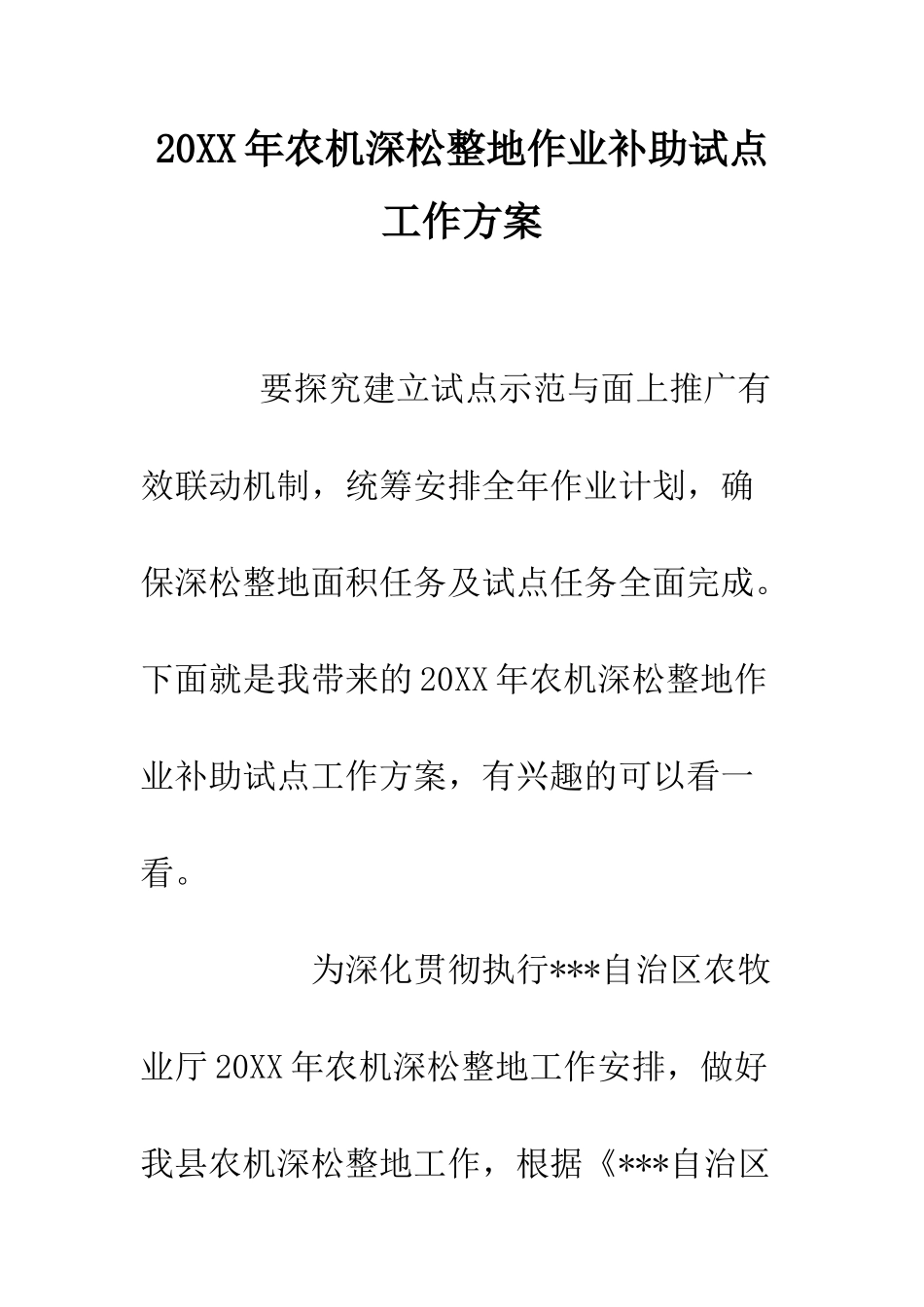 20XX年农机深松整地作业补助试点工作方案

要探究建立试点示范与面上推广有效联动机制，统筹安排全年作业计划，确保深松整地面积任务及试点任务全面完成。下面就是我带来的20XX年农机深松整地作业补助试点工作方案，有兴趣的可以看一看。

为深化贯彻执行***自治区农牧业厅20XX年农机深松整地工作安排，做好我县农机深松整地工作，根据《***自治区